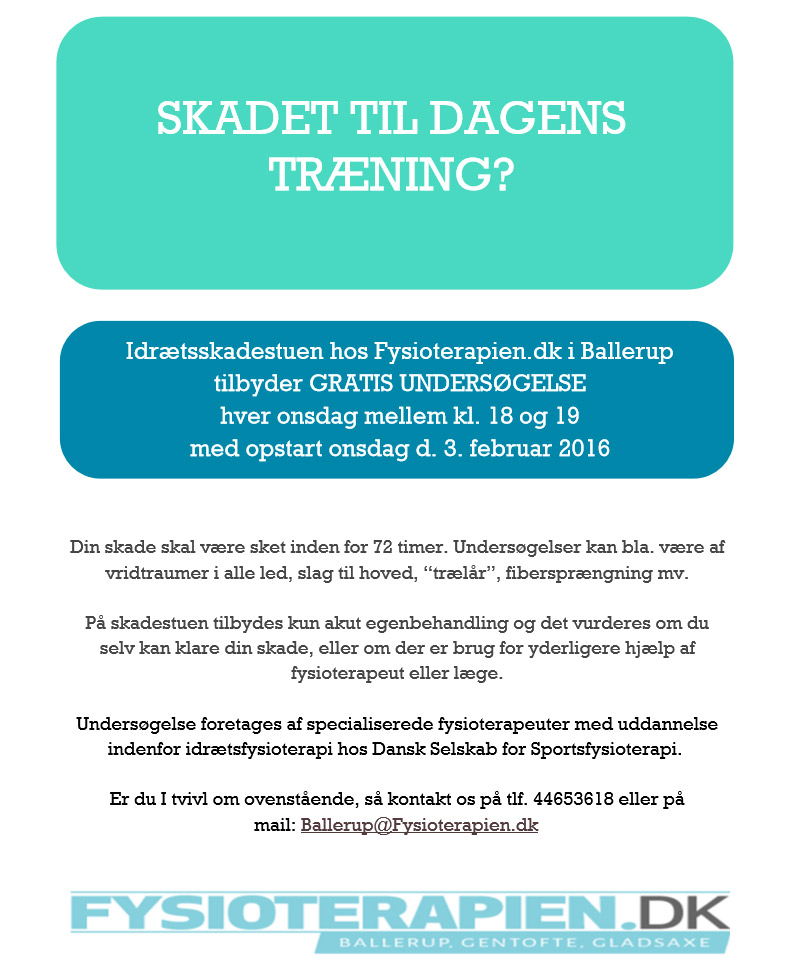 SKADET TIL DAGENS TRÆNING?

Idrætsskadestuen hos Fysioterapien.dk i Ballerup tilbyder GRATIS UNDERSØGELSE hver onsdag mellem kl. 18 og 19 med opstart onsdag d. 3. februar 2016

Din skade skal være sket inden for 72 timer. Undersøgelser kan bla. være af vridtraumer i alle led, slag til hoved, “trælår”, fibersprængning mv.

På skadestuen tilbydes kun akut egenbehandling og det vurderes om du selv kan klare din skade, eller om der er brug for yderligere hjælp af fysioterapeut eller læge.

Undersøgelse foretages af specialiserede fysioterapeuter med uddannelse indenfor idrætsfysioterapi hos Dansk Selskab for Sportsfysioterapi.

Er du I tvivl om ovenstående, så kontakt os på tlf. 44653618 eller på mail: Ballerup@Fysioterapien.dk

FYSIOTERAPIEN.DK
BALLERUP, GENTOFTE, GLADSAXE